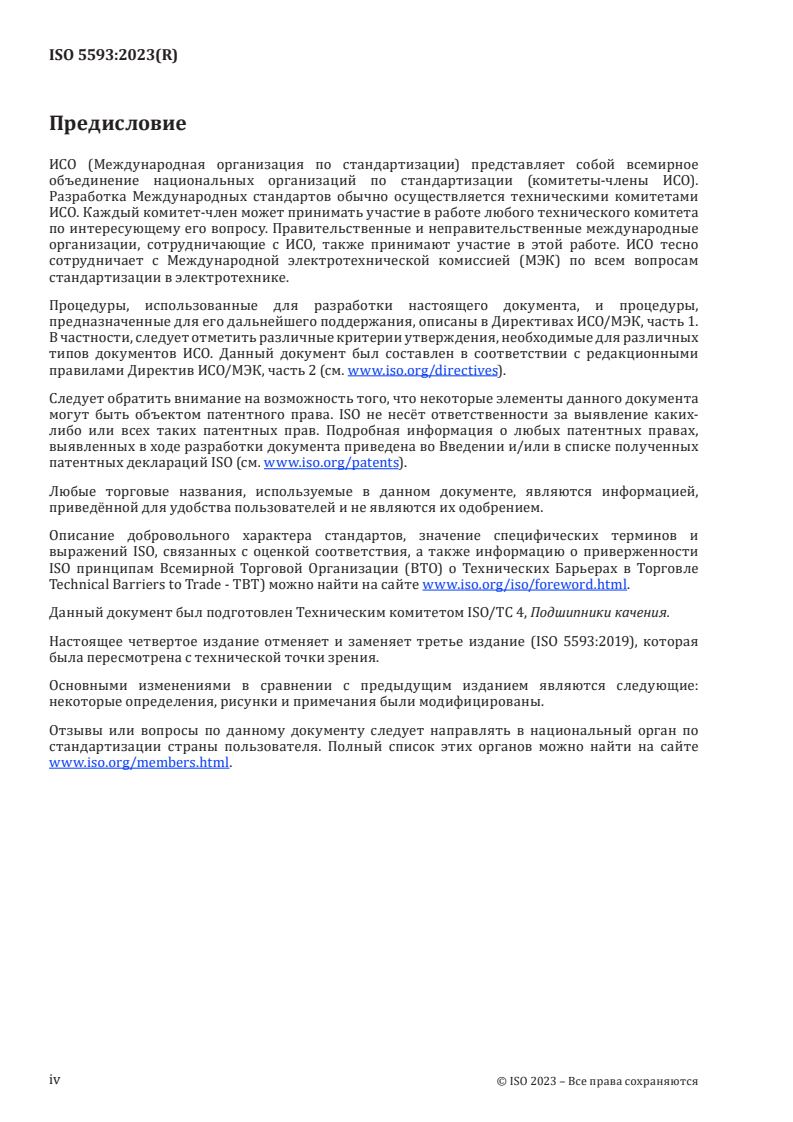 ISO 5593:2023(R)

Предисловие

ИСО (Международная организация по стандартизации) представляет собой всемирное объединение национальных организаций по стандартизации (комитеты-члены ИСО). Разработка Международных стандартов обычно осуществляется техническими комитетами ИСО. Каждый комитет-член может принимать участие в работе любого технического комитета по интересующему его вопросу. Правительственные и неправительственные международные организации, сотрудничающие с ИСО, также принимают участие в этой работе. ИСО тесно сотрудничает с Международной электротехнической комиссией (МЭК) по всем вопросам стандартизации в электротехнике.

Процедуры, использованные для разработки настоящего документа, и процедуры, предназначенные для его дальнейшего поддержания, описаны в Директивах ИСО/МЭК, часть 1. В частности, следует отметить различные критерии утверждения, необходимые для различных типов документов ИСО. Данный документ был составлен в соответствии с редакционными правилами Директив ИСО/МЭК, часть 2 (см. www.iso.org/directives).

Следует обратить внимание на возможность того, что некоторые элементы данного документа могут быть объектом патентного права. ISO не несёт ответственности за выявление каких-либо или всех таких патентных прав. Подробная информация о любых патентных правах, выявленных в ходе разработки документа приведена во Введении и/или в списке полученных патентных деклараций ISO (см. www.iso.org/patents).

Любые торговые названия, используемые в данном документе, являются информацией, приведённой для удобства пользователей и не являются их одобрением.

Описание добровольного характера стандартов, значение специфических терминов и выражений ISO, связанных с оценкой соответствия, а также информацию о приверженности ISO принципам Всемирной Торговой Организации (ВТО) о Технических Барьерах в Торговле Technical Barriers to Trade - TBT) можно найти на сайте www.iso.org/iso/foreword.html.

Данный документ был подготовлен Техническим комитетом ISO/TC 4, Подшипники качения.

Настоящее четвертое издание отменяет и заменяет третье издание (ISO 5593:2019), которая была пересмотрена с технической точки зрения.

Основными изменениями в сравнении с предыдущим изданием являются следующие: некоторые определения, рисунки и примечания были модифицированы.

Отзывы или вопросы по данному документу следует направлять в национальный орган по стандартизации страны пользователя. Полный список этих органов можно найти на сайте www.iso.org/members.html.

iv

© ISO 2023 – Все права сохраняются